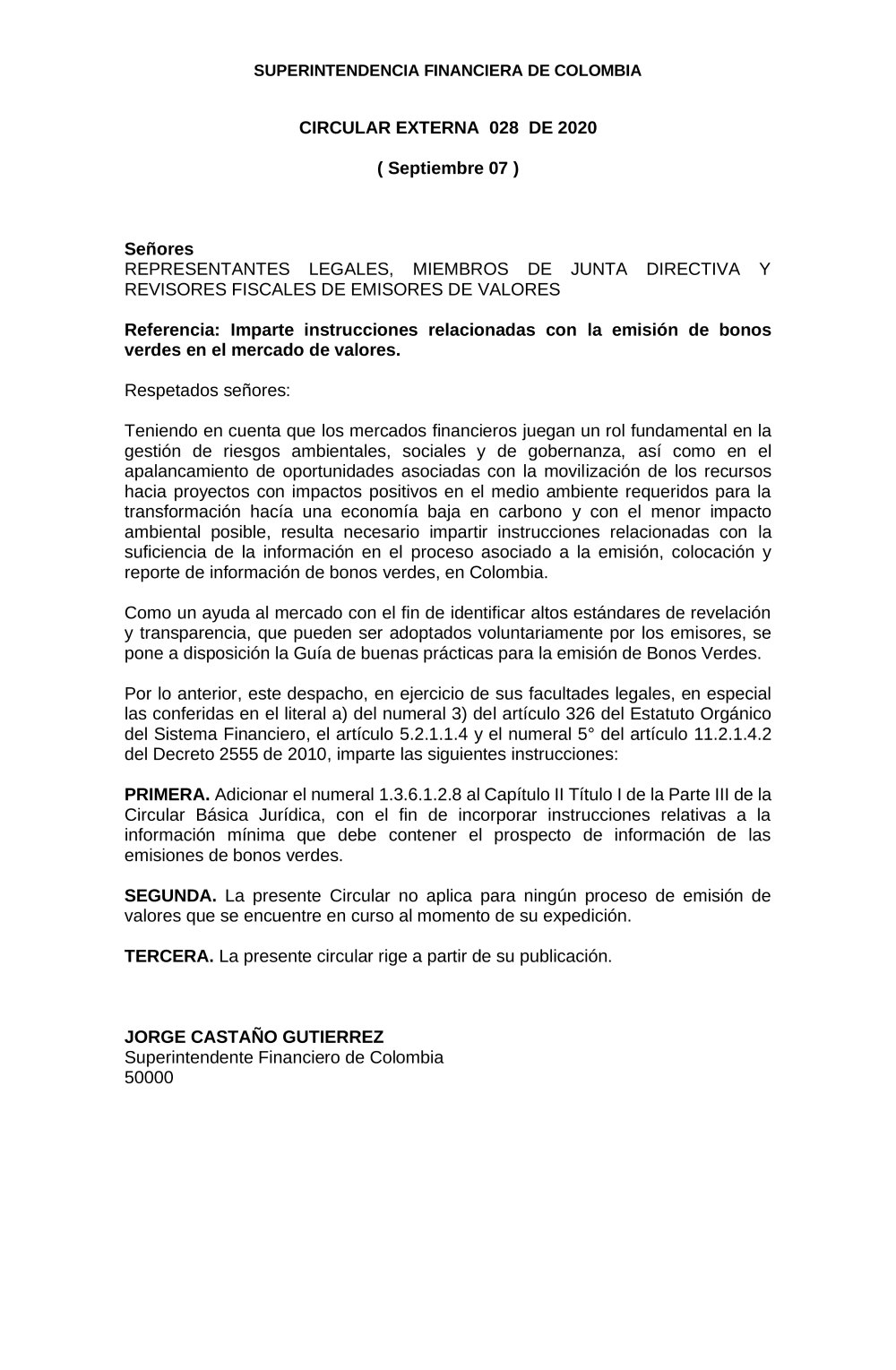 SUPERINTENDENCIA FINANCIERA DE COLOMBIA

CIRCULAR EXTERNA 028 DE 2020

( Septiembre 07 )

Señores
REPRESENTANTES LEGALES, MIEMBROS DE JUNTA DIRECTIVA Y REVISORES FISCALES DE EMISORES DE VALORES

Referencia: Imparte instrucciones relacionadas con la emisión de bonos verdes en el mercado de valores.

Respetados señores:

Teniendo en cuenta que los mercados financieros juegan un rol fundamental en la gestión de riesgos ambientales, sociales y de gobernanza, así como en el apalancamiento de oportunidades asociadas con la movilización de los recursos hacia proyectos con impactos positivos en el medio ambiente requeridos para la transformación hacía una economía baja en carbono y con el menor impacto ambiental posible, resulta necesario impartir instrucciones relacionadas con la suficiencia de la información en el proceso asociado a la emisión, colocación y reporte de información de bonos verdes, en Colombia.

Como un ayuda al mercado con el fin de identificar altos estándares de revelación y transparencia, que pueden ser adoptados voluntariamente por los emisores, se pone a disposición la Guía de buenas prácticas para la emisión de Bonos Verdes.

Por lo anterior, este despacho, en ejercicio de sus facultades legales, en especial las conferidas en el literal a) del numeral 3) del artículo 326 del Estatuto Orgánico del Sistema Financiero, el artículo 5.2.1.1.4 y el numeral 5° del artículo 11.2.1.4.2 del Decreto 2555 de 2010, imparte las siguientes instrucciones:

PRIMERA. Adicionar el numeral 1.3.6.1.2.8 al Capítulo II Título I de la Parte III de la Circular Básica Jurídica, con el fin de incorporar instrucciones relativas a la información mínima que debe contener el prospecto de información de las emisiones de bonos verdes.

SEGUNDA. La presente Circular no aplica para ningún proceso de emisión de valores que se encuentre en curso al momento de su expedición.

TERCERA. La presente circular rige a partir de su publicación.

JORGE CASTAÑO GUTIERREZ
Superintendente Financiero de Colombia
50000